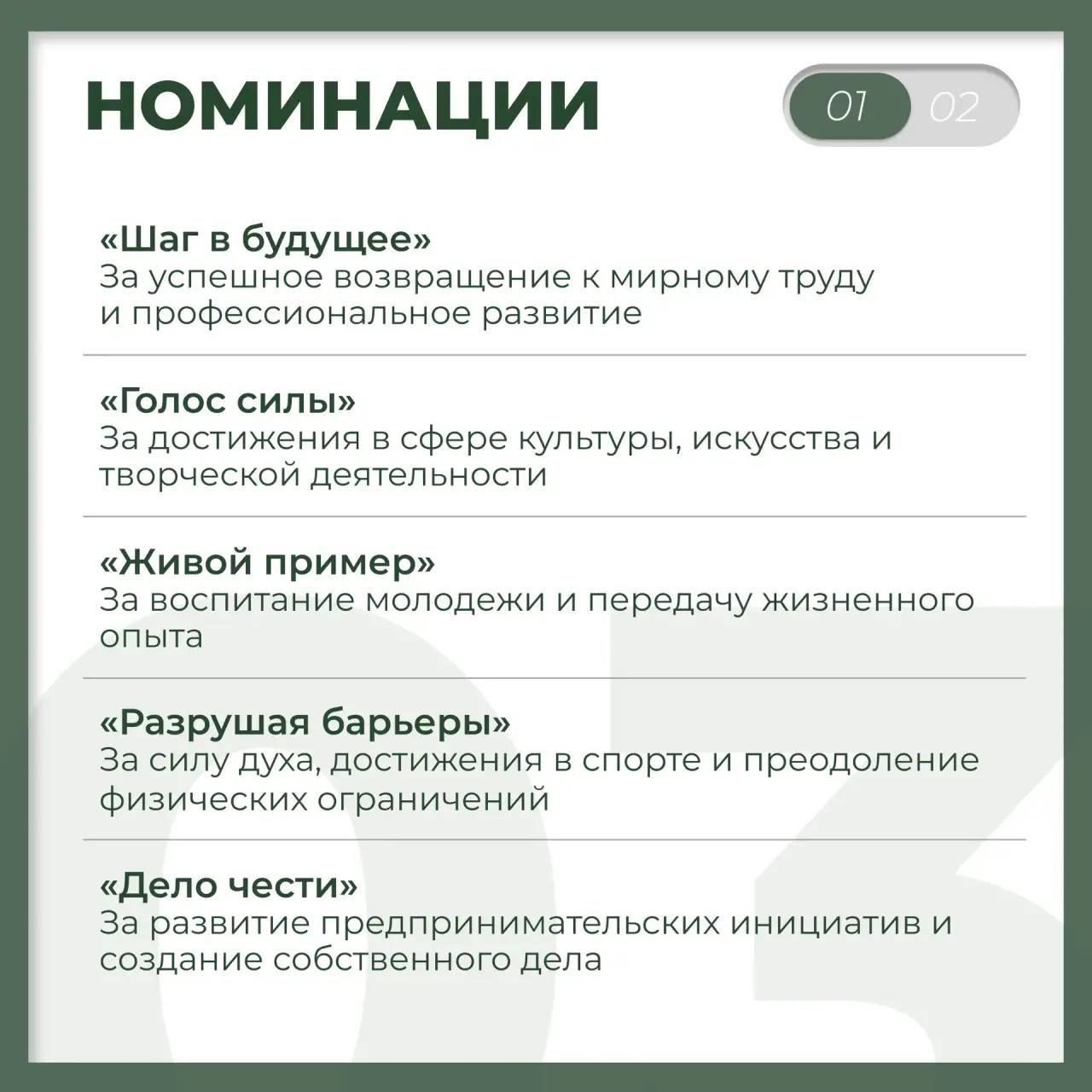 НОМИНАЦИИ

01 02

«Шаг в будущее»
За успешное возвращение к мирному труду и профессиональное развитие

«Голос силы»
За достижения в сфере культуры, искусства и творческой деятельности

«Живой пример»
За воспитание молодежи и передачу жизненного опыта

«Разрушая барьеры»
За силу духа, достижения в спорте и преодоление физических ограничений

«Дело чести»
За развитие предпринимательских инициатив и создание собственного дела